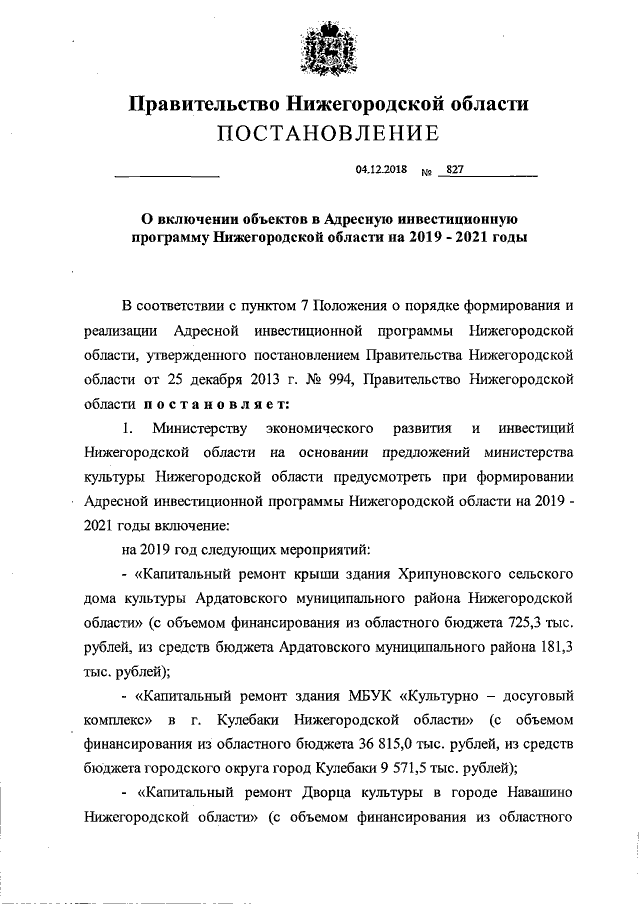 Правительство Нижегородской области
ПОСТАНОВЛЕНИЕ

04.12.2018 № 827

О включении объектов в Адресную инвестиционную программу Нижегородской области на 2019 - 2021 годы

В соответствии с пунктом 7 Положения о порядке формирования и реализации Адресной инвестиционной программы Нижегородской области, утвержденного постановлением Правительства Нижегородской области от 25 декабря 2013 г. № 994, Правительство Нижегородской области постановляет:

1. Министерству экономического развития и инвестиций Нижегородской области на основании предложений министерства культуры Нижегородской области предусмотреть при формировании Адресной инвестиционной программы Нижегородской области на 2019 - 2021 годы включение:

на 2019 год следующих мероприятий:

- «Капитальный ремонт крыши здания Хрипуновского сельского дома культуры Ардатовского муниципального района Нижегородской области» (с объемом финансирования из областного бюджета 725,3 тыс. рублей, из средств бюджета Ардатовского муниципального района 181,3 тыс. рублей);

- «Капитальный ремонт здания МБУК «Культурно – досуговый комплекс» в г. Кулебаки Нижегородской области» (с объемом финансирования из областного бюджета 36 815,0 тыс. рублей, из средств бюджета городского округа город Кулебаки 9 571,5 тыс. рублей);

- «Капитальный ремонт Дворца культуры в городе Навашино Нижегородской области» (с объемом финансирования из областного